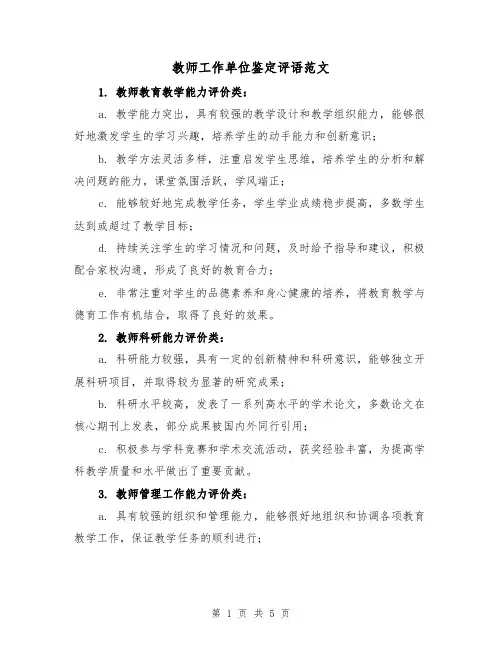 教师工作单位鉴定评语范文

1. 教师教育教学能力评价类：

a. 教学能力突出，具有较强的教学设计和教学组织能力，能够很好地激发学生的学习兴趣，培养学生的动手能力和创新意识；

b. 教学方法灵活多样，注重启发学生思维，培养学生的分析和解决问题的能力，课堂氛围活跃，学风端正；

c. 能够较好地完成教学任务，学生学业成绩稳步提高，多数学生达到或超过了教学目标；

d. 持续关注学生的学习情况和问题，及时给予指导和建议，积极配合家校沟通，形成了良好的教育合力；

e. 非常注重对学生的品德素养和身心健康的培养，将教育教学与德育工作有机结合，取得了良好的效果。

2. 教师科研能力评价类：

a. 科研能力较强，具有一定的创新精神和科研意识，能够独立开展科研项目，并取得较为显著的研究成果；

b. 科研水平较高，发表了一系列高水平的学术论文，多数论文在核心期刊上发表，部分成果被国内外同行引用；

c. 积极参与学科竞赛和学术交流活动，获奖经验丰富，为提高学科教学质量和水平做出了重要贡献。

3. 教师管理工作能力评价类：

a. 具有较强的组织和管理能力，能够很好地组织和协调各项教育教学工作，保证教学任务的顺利进行；

第 1 页 共 5 页